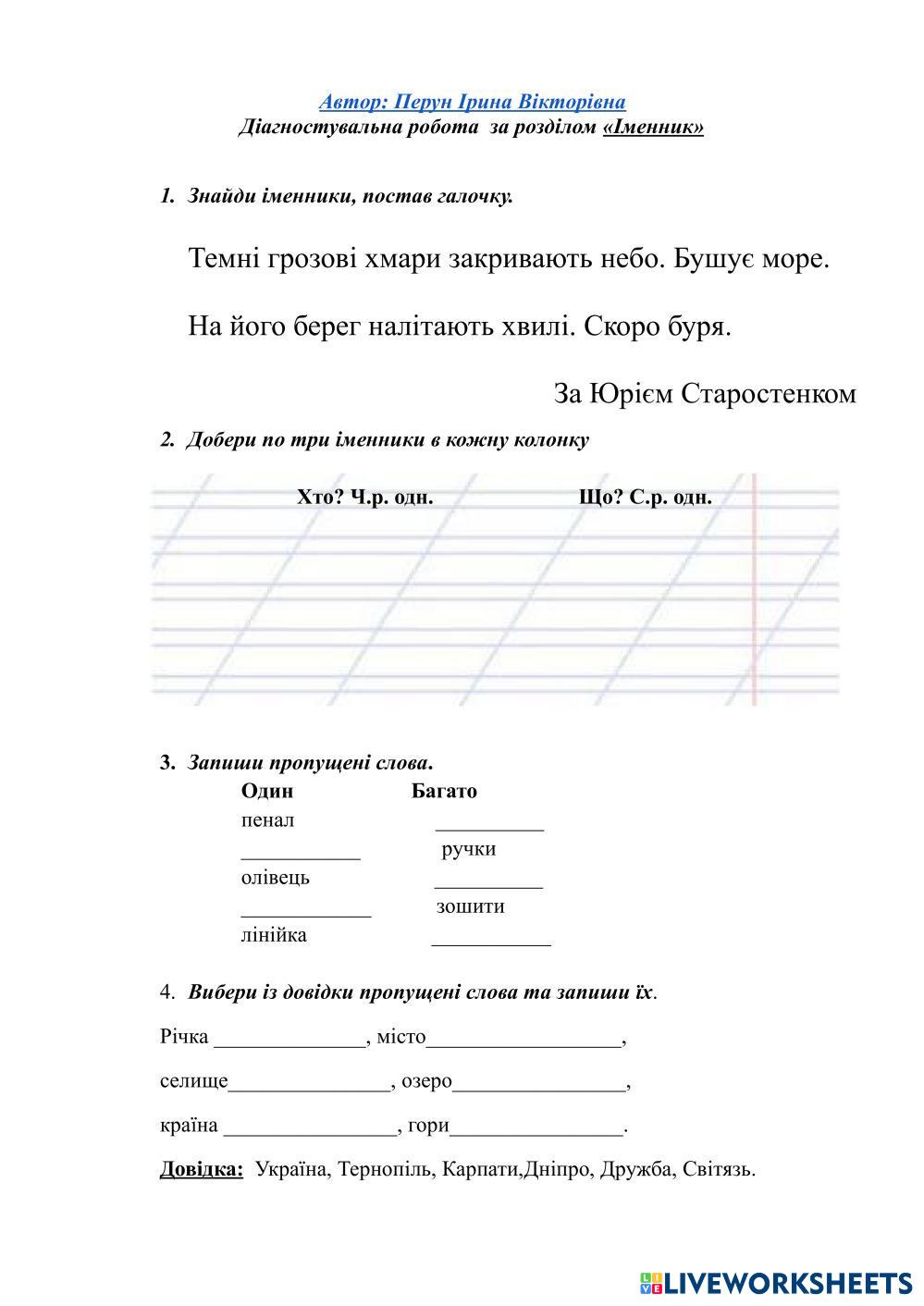 Автор: Перун Ірина Вікторівна
Діагностувальна робота за розділом «Іменник»

1. Знайди іменники, постав галочку.

Темні грозові хмари закривають небо. Бушує море.

На його берег налітають хвилі. Скоро буря.

За Юрієм Старостенком

2. Добери по три іменники в кожну колонку

Хто? Ч.р. одн. Що? С.р. одн.

3. Запиши пропущені слова.

| Один | Багато |
|---|---|
| пенал | __________ |
| ___________ | ручки |
| олівець | __________ |
| ____________ | зошити |
| лінійка | ___________ |

4. Вибери із довідки пропущені слова та запиши їх.

Річка ______________, місто__________________,

селище_______________, озеро________________,

країна ________________, гори________________.

Довідка: Україна, Тернопіль, Карпати,Дніпро, Дружба, Світязь.

LIVEWORKSHEETS